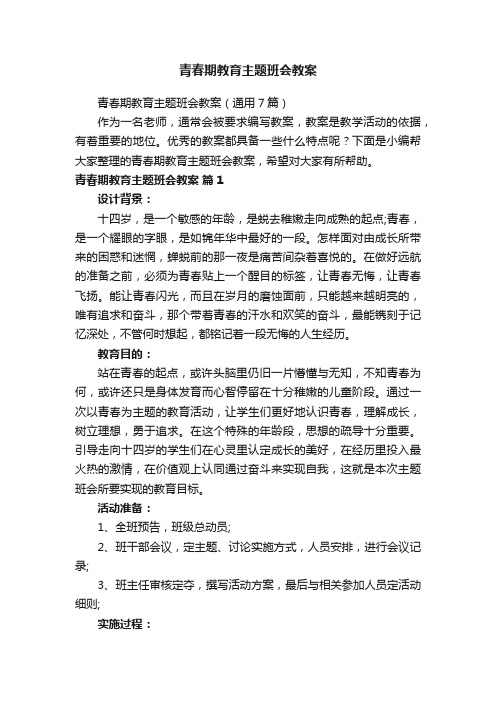 青春期教育主题班会教案

青春期教育主题班会教案（通用7篇）

作为一名老师，通常会被要求编写教案，教案是教学活动的依据，有着重要的地位。优秀的教案都具备一些什么特点呢？下面是小编帮大家整理的青春期教育主题班会教案，希望对大家有所帮助。

青春期教育主题班会教案 篇1

设计背景：

十四岁，是一个敏感的年龄，是蜕去稚嫩走向成熟的起点;青春，是一个耀眼的字眼，是如锦年华中最好的一段。怎样面对由成长所带来的困惑和迷惘，蝉蜕前的那一夜是痛苦间杂着喜悦的。在做好远航的准备之前，必须为青春贴上一个醒目的标签，让青春无悔，让青春飞扬。能让青春闪光，而且在岁月的磨蚀面前，只能越来越明亮的，唯有追求和奋斗，那个带着青春的汗水和欢笑的奋斗，最能镌刻于记忆深处，不管何时想起，都铭记着一段无悔的人生经历。

教育目的：

站在青春的起点，或许头脑里仍旧一片懵懂与无知，不知青春为何，或许还只是身体发育而心智停留在十分稚嫩的儿童阶段。通过一次以青春为主题的教育活动，让学生们更好地认识青春，理解成长，树立理想，勇于追求。在这个特殊的年龄段，思想的疏导十分重要。引导走向十四岁的学生们在心灵里认定成长的美好，在经历里投入最火热的激情，在价值观上认同通过奋斗来实现自我，这就是本次主题班会所要实现的教育目标。

活动准备：

1、全班预告，班级总动员;

2、班干部会议，定主题、讨论实施方式，人员安排，进行会议记录;

3、班主任审核定夺，撰写活动方案，最后与相关参加人员定活动细则;

实施过程：